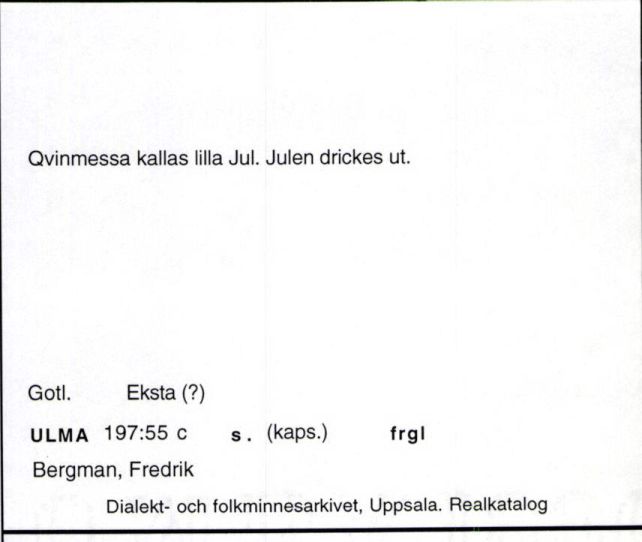 Qvinmessa kallas lilla Jul. Julen drickes ut.

Gotl. Eksta (?)

ULMA 197:55 c s. (kaps.) frgl

Bergman, Fredrik

Dialekt- och folkminnesarkivet, Uppsala. Realkatalog